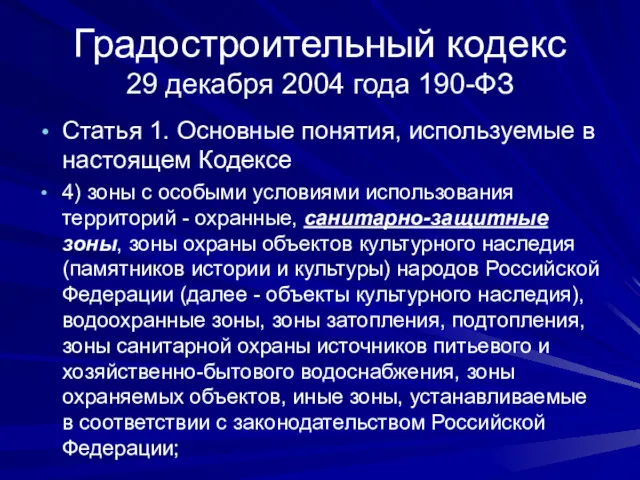 Градостроительный кодекс
29 декабря 2004 года 190-ФЗ

• Статья 1. Основные понятия, используемые в настоящем Кодексе

• 4) зоны с особыми условиями использования территорий - охранные, санитарно-защитные зоны, зоны охраны объектов культурного наследия (памятников истории и культуры) народов Российской Федерации (далее - объекты культурного наследия), водоохранные зоны, зоны затопления, подтопления, зоны санитарной охраны источников питьевого и хозяйственно-бытового водоснабжения, зоны охраняемых объектов, иные зоны, устанавливаемые в соответствии с законодательством Российской Федерации;